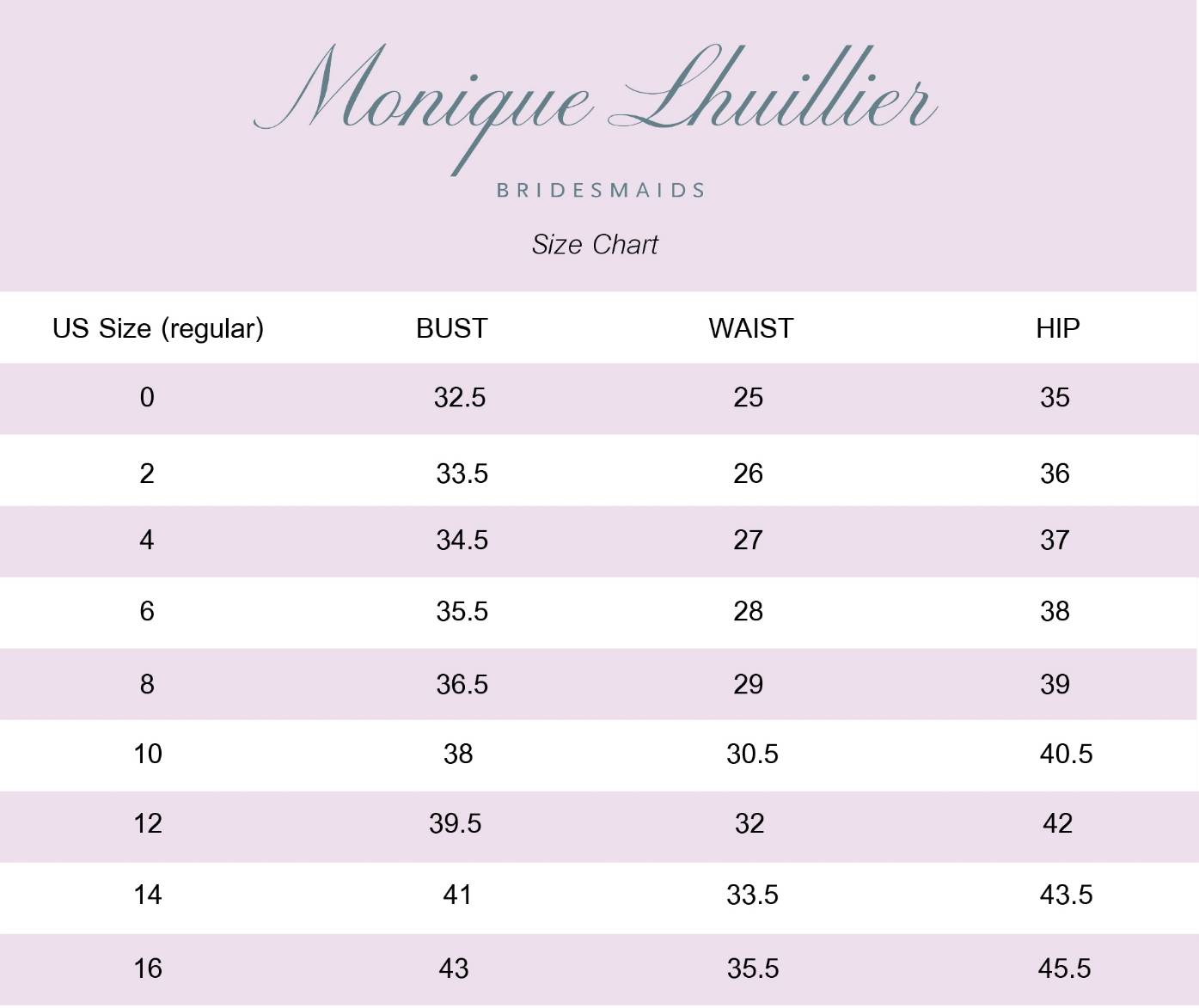 Monique Lhuillier

BRIDESMAIDS

Size Chart

| US Size (regular) | BUST | WAIST | HIP |
|---|---|---|---|
| 0 | 32.5 | 25 | 35 |
| 2 | 33.5 | 26 | 36 |
| 4 | 34.5 | 27 | 37 |
| 6 | 35.5 | 28 | 38 |
| 8 | 36.5 | 29 | 39 |
| 10 | 38 | 30.5 | 40.5 |
| 12 | 39.5 | 32 | 42 |
| 14 | 41 | 33.5 | 43.5 |
| 16 | 43 | 35.5 | 45.5 |